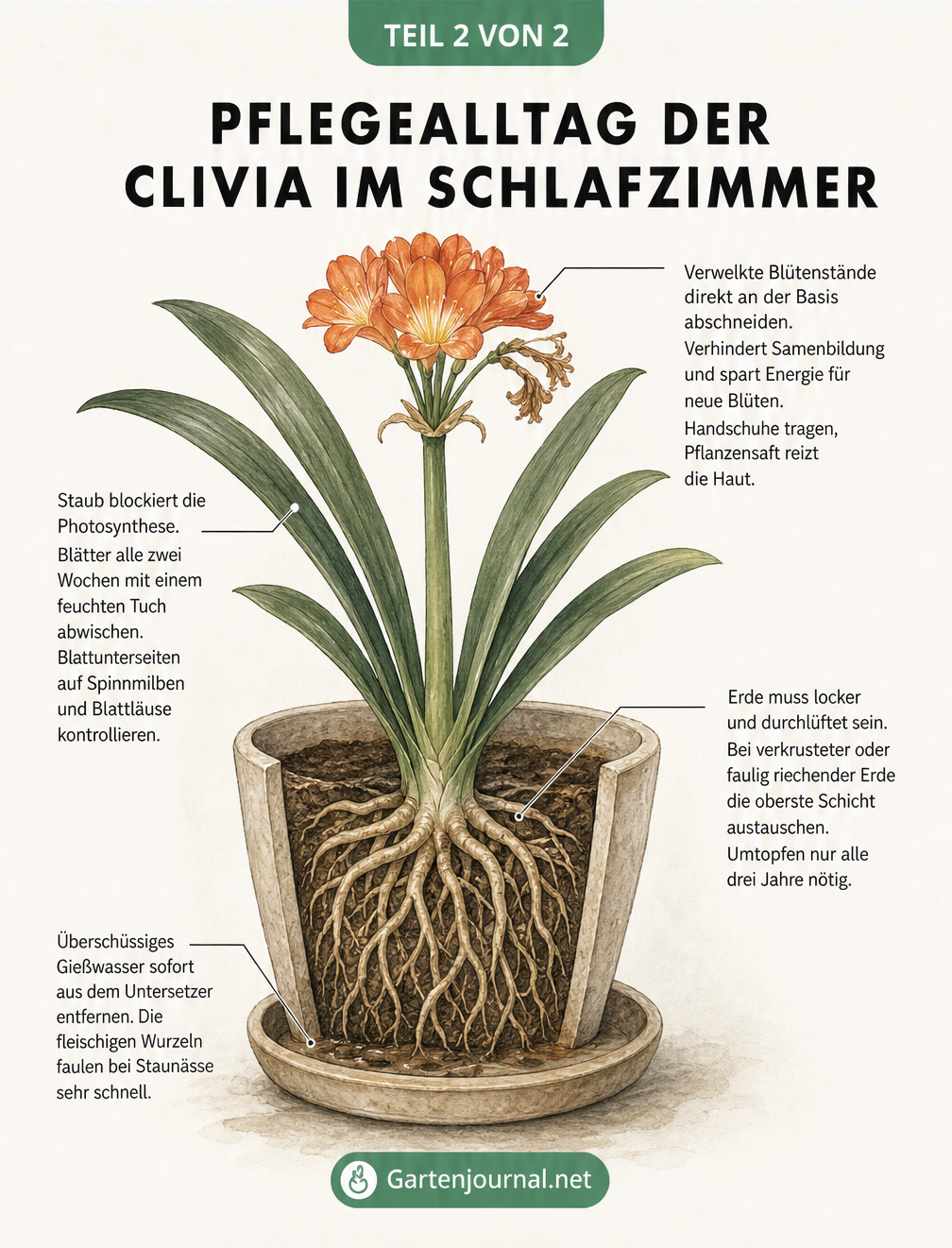 TEIL 2 VON 2

PFLEGEALLTAG DER CLIVIA IM SCHLAFZIMMER

Verwelkte Blütenstände direkt an der Basis abschneiden. Verhindert Samenbildung und spart Energie für neue Blüten. Handschuhe tragen, Pflanzensaft reizt die Haut.

Staub blockiert die Photosynthese. Blätter alle zwei Wochen mit einem feuchten Tuch abwischen. Blattunterseiten auf Spinnmilben und Blattläuse kontrollieren.

Erde muss locker und durchlüftet sein. Bei verkrusteter oder faulig riechender Erde die oberste Schicht austauschen. Umtopfen nur alle drei Jahre nötig.

Überschüssiges Gießwasser sofort aus dem Untersetzer entfernen. Die fleischigen Wurzeln faulen bei Staunässe sehr schnell.

Gartenjournal.net